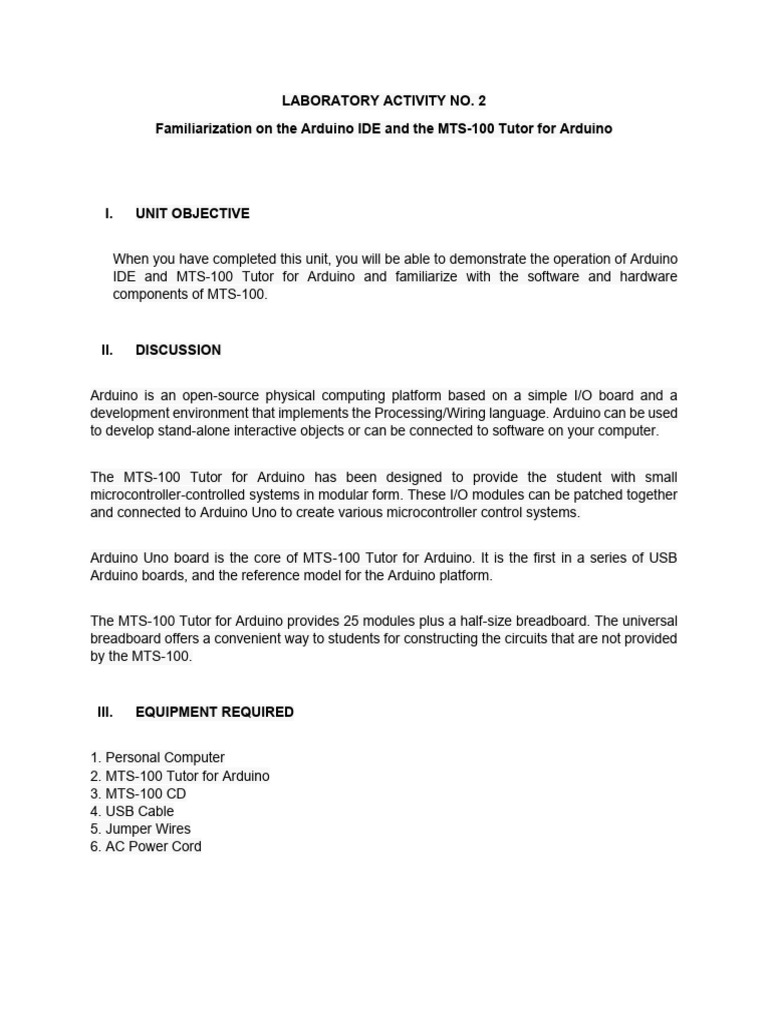 LABORATORY ACTIVITY NO. 2

Familiarization on the Arduino IDE and the MTS-100 Tutor for Arduino

I. UNIT OBJECTIVE

When you have completed this unit, you will be able to demonstrate the operation of Arduino IDE and MTS-100 Tutor for Arduino and familiarize with the software and hardware components of MTS-100.

II. DISCUSSION

Arduino is an open-source physical computing platform based on a simple I/O board and a development environment that implements the Processing/Wiring language. Arduino can be used to develop stand-alone interactive objects or can be connected to software on your computer.

The MTS-100 Tutor for Arduino has been designed to provide the student with small microcontroller-controlled systems in modular form. These I/O modules can be patched together and connected to Arduino Uno to create various microcontroller control systems.

Arduino Uno board is the core of MTS-100 Tutor for Arduino. It is the first in a series of USB Arduino boards, and the reference model for the Arduino platform.

The MTS-100 Tutor for Arduino provides 25 modules plus a half-size breadboard. The universal breadboard offers a convenient way to students for constructing the circuits that are not provided by the MTS-100.

III. EQUIPMENT REQUIRED

1. Personal Computer
2. MTS-100 Tutor for Arduino
3. MTS-100 CD
4. USB Cable
5. Jumper Wires
6. AC Power Cord